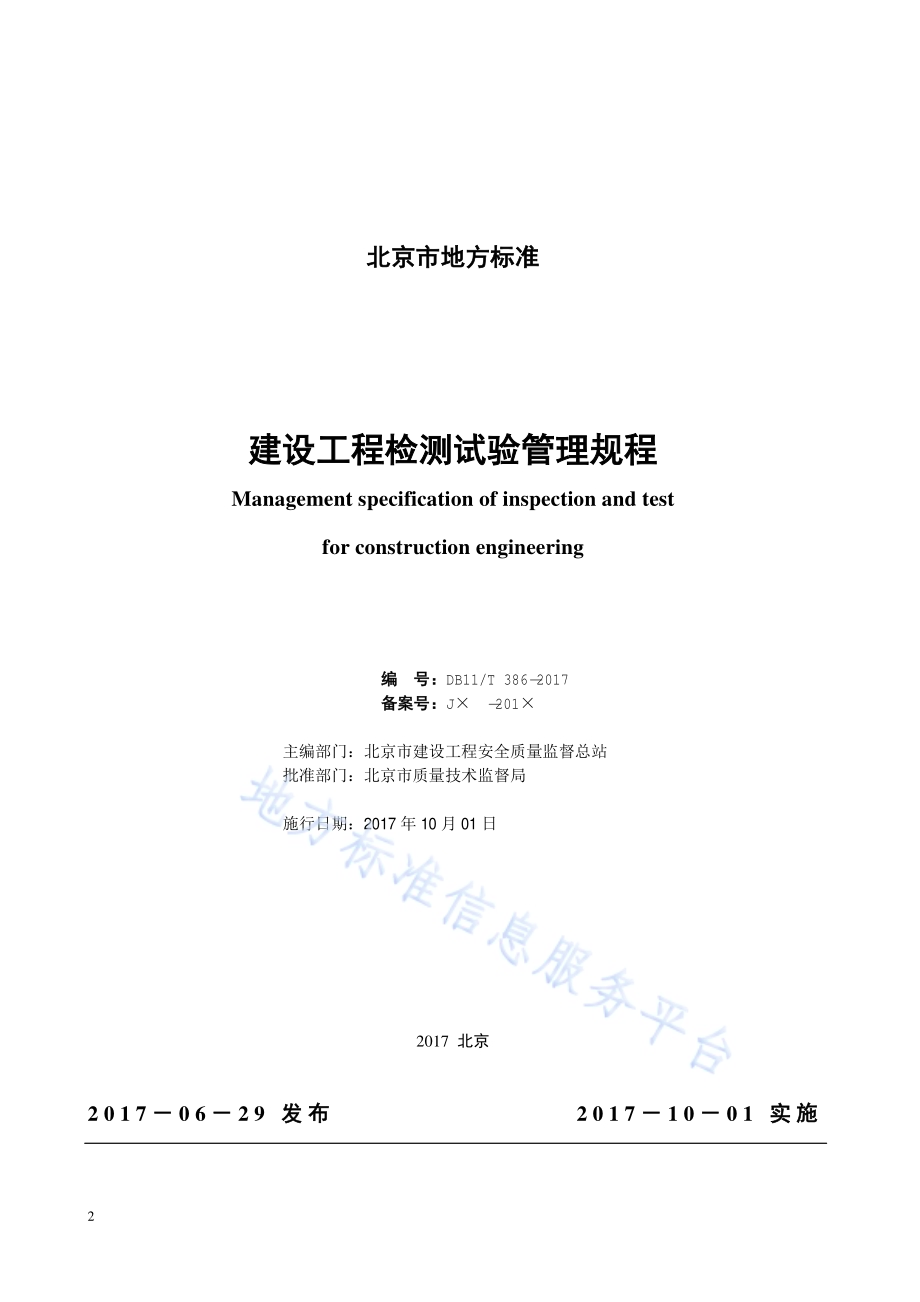 北京市地方标准

建设工程检测试验管理规程

Management specification of inspection and test

for construction engineering

编　号：DB11/T 386—2017
备案号：J×　—201×

主编部门：北京市建设工程安全质量监督总站
批准部门：北京市质量技术监督局

施行日期：2017 年 10 月 01 日

地方标准信息服务平台

2017 北京

2017－06－29 发布　　　　2017－10－01 实施

2